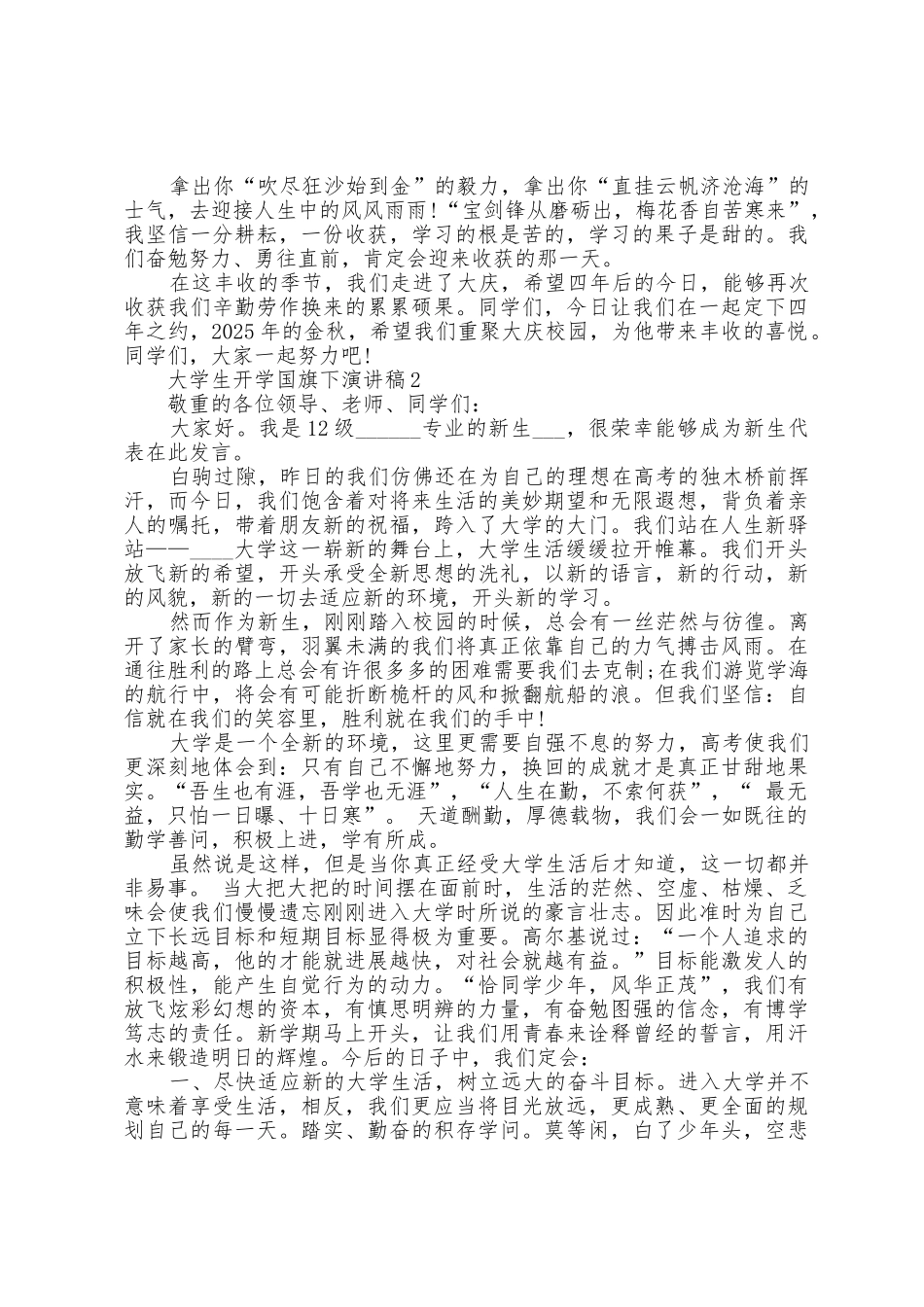 拿出你“吹尽狂沙始到金”的毅力，拿出你“直挂云帆济沧海”的士气，去迎接人生中的风风雨雨！“宝剑锋从磨砺出，梅花香自苦寒来”，我坚信一分耕耘，一份收获，学习的根是苦的，学习的果子是甜的。我们奋勉努力、勇往直前，肯定会迎来收获的那一天。

在这丰收的季节，我们走进了大庆，希望四年后的今日，能够再次收获我们辛勤劳作换来的累累硕果。同学们，今日让我们在一起定下四年之约，2025年的金秋，希望我们重聚大庆校园，为他带来丰收的喜悦。同学们，大家一起努力吧！

大学生开学国旗下演讲稿2

敬重的各位领导、老师、同学们：

大家好。我是12级______专业的新生___，很荣幸能够成为新生代表在此发言。

白驹过隙，昨日的我们仿佛还在为自己的理想在高考的独木桥前挥汗，而今日，我们饱含着对将来生活的美妙期望和无限遐想，背负着亲人的嘱托，带着朋友新的祝福，跨入了大学的大门。我们站在人生新驿站——____大学这一崭新的舞台上，大学生活缓缓拉开帷幕。我们开头放飞新的希望，开头承受全新思想的洗礼，以新的语言，新的行动，新的风貌，新的一切去适应新的环境，开头新的学习。

然而作为新生，刚刚踏入校园的时候，总会有一丝茫然与彷徨。离开了家长的臂弯，羽翼未满的我们将真正依靠自己的力气搏击风雨。在通往胜利的路上总会有许很多多的困难需要我们去克制；在我们游览学海的航行中，将会有可能折断桅杆的风和掀翻航船的浪。但我们坚信：自信就在我们的笑容里，胜利就在我们的手中！

大学是一个全新的环境，这里更需要自强不息的努力，高考使我们更深刻地体会到：只有自己不懈地努力，换回的成就才是真正甘甜地果实。“吾生也有涯，吾学也无涯”，“人生在勤，不索何获”，“ 最无益，只怕一日曝、十日寒”。 天道酬勤，厚德载物，我们会一如既往的勤学善问，积极上进，学有所成。

虽然说是这样，但是当你真正经受大学生活后才知道，这一切都并非易事。 当大把大把的时间摆在面前时，生活的茫然、空虚、枯燥、乏味会使我们慢慢遗忘刚刚进入大学时所说的豪言壮志。因此准时为自己立下长远目标和短期目标显得极为重要。高尔基说过：“一个人追求的目标越高，他的才能就进展越快，对社会就越有益。”目标能激发人的积极性，能产生自觉行为的动力。“恰同学少年，风华正茂”，我们有放飞炫彩幻想的资本，有慎思明辨的力量，有奋勉图强的信念，有博学笃志的责任。新学期马上开头，让我们用青春来诠释曾经的誓言，用汗水来锻造明日的辉煌。今后的日子中，我们定会：

一、尽快适应新的大学生活，树立远大的奋斗目标。进入大学并不意味着享受生活，相反，我们更应当将目光放远，更成熟、更全面的规划自己的每一天。踏实、勤奋的积存学问。莫等闲，白了少年头，空悲